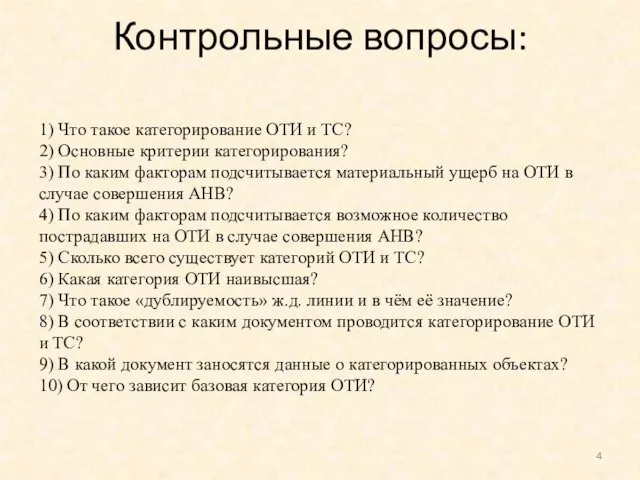 Контрольные вопросы:

1) Что такое категорирование ОТИ и ТС?
2) Основные критерии категорирования?
3) По каким факторам подсчитывается материальный ущерб на ОТИ в случае совершения АНВ?
4) По каким факторам подсчитывается возможное количество пострадавших на ОТИ в случае совершения АНВ?
5) Сколько всего существует категорий ОТИ и ТС?
6) Какая категория ОТИ наивысшая?
7) Что такое «дублируемость» ж.д. линии и в чём её значение?
8) В соответствии с каким документом проводится категорирование ОТИ и ТС?
9) В какой документ заносятся данные о категорированных объектах?
10) От чего зависит базовая категория ОТИ?

4